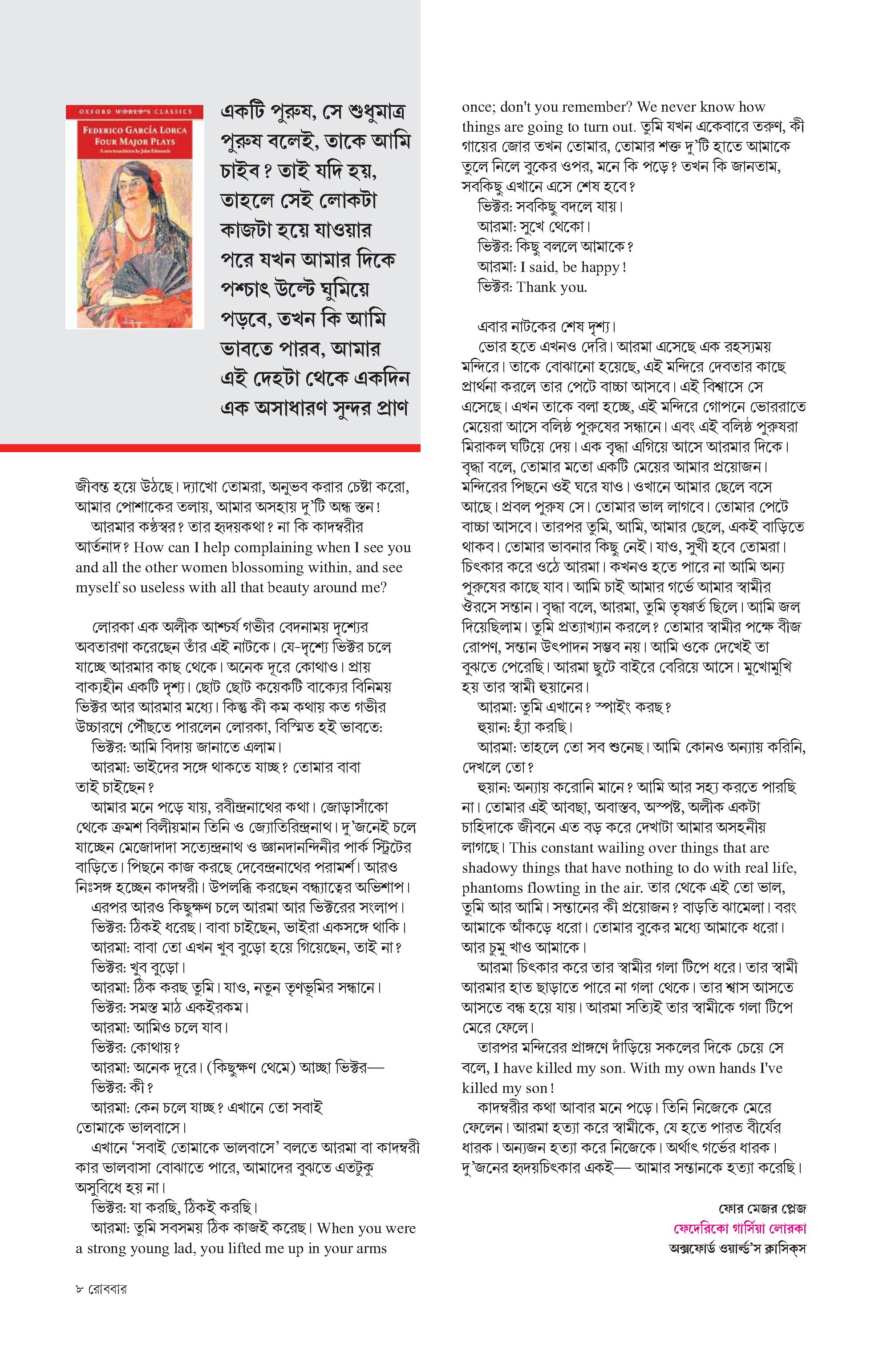 OXFORD WORLD'S CLASSICS
FEDERICO GARCÍA LORCA
FOUR MAJOR PLAYS
A new translation by John Edmunds

একটি পুরুষ, সে শুধুমাত্র পুরুষ বলেই, তাকে আমি চাইব? তাই যদি হয়, তাহলে সেই লোকটা কাজটা হয়ে যাওয়ার পরে যখন আমার দিকে পশ্চাৎ উল্টে ঘুমিয়ে পড়বে, তখন কি আমি ভাবতে পারব, আমার এই দেহটা থেকে একদিন এক অসাধারণ সুন্দর প্রাণ

জীবন্ত হয়ে উঠছে। দ্যাখো তোমরা, অনুভব করার চেষ্টা করো, আমার পোশাকের তলায়, আমার অসহায় দু'টি অন্ধ স্তন!

আরমার কণ্ঠস্বর? তার হৃদয়কথা? না কি কাদম্বরীর আর্তনাদ? How can I help complaining when I see you and all the other women blossoming within, and see myself so useless with all that beauty around me?

লোরকা এক অলীক আশ্চর্য গভীর বেদনাময় দৃশ্যের অবতারণা করেছেন তাঁর এই নাটকে। যে-দৃশ্যে ভিক্টর চলে যাচ্ছে আরমার কাছ থেকে। অনেক দূরে কোথাও। প্রায় বাক্যহীন একটি দৃশ্য। ছোট ছোট কয়েকটি বাক্যের বিনিময় ভিক্টর আর আরমার মধ্যে। কিন্তু কী কম কথায় কত গভীর উচ্চারণে পৌঁছতে পারলেন লোরকা, বিস্মিত হই ভাবতে:

ভিক্টর: আমি বিদায় জানাতে এলাম।

আরমা: ভাইদের সঙ্গে থাকতে যাচ্ছ? তোমার বাবা তাই চাইছেন?

আমার মনে পড়ে যায়, রবীন্দ্রনাথের কথা। জোড়াসাঁকো থেকে ক্রমশ বিলীয়মান তিনি ও জ্যোতিরিন্দ্রনাথ। দু'জনেই চলে যাচ্ছেন মেজোদাদা সত্যেন্দ্রনাথ ও জ্ঞানদানন্দিনীর পার্ক স্ট্রিটের বাড়িতে। পিছনে কাজ করছে দেবেন্দ্রনাথের পরামর্শ। আরও নিঃসঙ্গ হচ্ছেন কাদম্বরী। উপলব্ধি করছেন বন্ধ্যাত্বের অভিশাপ।

এরপর আরও কিছুক্ষণ চলে আরমা আর ভিক্টরের সংলাপ।

ভিক্টর: ঠিকই ধরেছ। বাবা চাইছেন, ভাইরা একসঙ্গে থাকি।

আরমা: বাবা তো এখন খুব বুড়ো হয়ে গিয়েছেন, তাই না?

ভিক্টর: খুব বুড়ো।

আরমা: ঠিক করছ তুমি। যাও, নতুন তৃণভূমির সন্ধানে।

ভিক্টর: সমস্ত মাঠ একইরকম।

আরমা: আমিও চলে যাব।

ভিক্টর: কোথায়?

আরমা: অনেক দূরে। (কিছুক্ষণ থেমে) আচ্ছা ভিক্টর—

ভিক্টর: কী?

আরমা: কেন চলে যাচ্ছ? এখানে তো সবাই তোমাকে ভালবাসে।

এখানে 'সবাই তোমাকে ভালবাসে' বলতে আরমা বা কাদম্বরী কার ভালবাসা বোঝাতে পারে, আমাদের বুঝতে এতটুকু অসুবিধে হয় না।

ভিক্টর: যা করছি, ঠিকই করছি।

আরমা: তুমি সবসময় ঠিক কাজই করেছ। When you were a strong young lad, you lifted me up in your arms once; don't you remember? We never know how things are going to turn out. তুমি যখন একেবারে তরুণ, কী গায়ের জোর তখন তোমার, তোমার শক্ত দু'টি হাতে আমাকে তুলে নিলে বুকের ওপর, মনে কি পড়ে? তখন কি জানতাম, সবকিছু এখানে এসে শেষ হবে?

ভিক্টর: সবকিছু বদলে যায়।

আরমা: সুখে থেকো।

ভিক্টর: কিছু বললে আমাকে?

আরমা: I said, be happy!

ভিক্টর: Thank you.

এবার নাটকের শেষ দৃশ্য।

ভোর হতে এখনও দেরি। আরমা এসেছে এক রহস্যময় মন্দিরে। তাকে বোঝানো হয়েছে, এই মন্দিরে দেবতার কাছে প্রার্থনা করলে তার পেটে বাচ্চা আসবে। এই বিশ্বাসে সে এসেছে। এখন তাকে বলা হচ্ছে, এই মন্দিরে গোপনে ভোররাতে মেয়েরা আসে বলিষ্ঠ পুরুষের সন্ধানে। এবং এই বলিষ্ঠ পুরুষরা মিরাকল ঘটিয়ে দেয়। এক বৃদ্ধা এগিয়ে আসে আরমার দিকে। বৃদ্ধা বলে, তোমার মতো একটি মেয়ের আমার প্রয়োজন। মন্দিরের পিছনে ওই ঘরে যাও। ওখানে আমার ছেলে বসে আছে। প্রবল পুরুষ সে। তোমার ভাল লাগবে। তোমার পেটে বাচ্চা আসবে। তারপর তুমি, আমি, আমার ছেলে, একই বাড়িতে থাকব। তোমার ভাবনার কিছু নেই। যাও, সুখী হবে তোমরা। চিৎকার করে ওঠে আরমা। কখনও হতে পারে না আমি অন্য পুরুষের কাছে যাব। আমি চাই আমার গর্ভে আমার স্বামীর ঔরসে সন্তান। বৃদ্ধা বলে, আরমা, তুমি তৃষ্ণার্ত ছিলে। আমি জল দিয়েছিলাম। তুমি প্রত্যাখ্যান করলে? তোমার স্বামীর পক্ষে বীজ রোপণ, সন্তান উৎপাদন সম্ভব নয়। আমি ওকে দেখেই তা বুঝতে পেরেছি। আরমা ছুটে বাইরে বেরিয়ে আসে। মুখোমুখি হয় তার স্বামী হুয়ানের।

আরমা: তুমি এখানে? স্পাইং করছ?

হুয়ান: হ্যাঁ করছি।

আরমা: তাহলে তো সব শুনেছ। আমি কোনও অন্যায় করিনি, দেখলে তো?

হুয়ান: অন্যায় করোনি মানে? আমি আর সহ্য করতে পারছি না। তোমার এই আবছা, অবাস্তব, অস্পষ্ট, অলীক একটা চাহিদাকে জীবনে এত বড় করে দেখাটা আমার অসহনীয় লাগছে। This constant wailing over things that are shadowy things that have nothing to do with real life, phantoms flowting in the air. তার থেকে এই তো ভাল, তুমি আর আমি। সন্তানের কী প্রয়োজন? বাড়তি ঝামেলা। বরং আমাকে আঁকড়ে ধরো। তোমার বুকের মধ্যে আমাকে ধরো। আর চুমু খাও আমাকে।

আরমা চিৎকার করে তার স্বামীর গলা টিপে ধরে। তার স্বামী আরমার হাত ছাড়াতে পারে না গলা থেকে। তার শ্বাস আসতে আসতে বন্ধ হয়ে যায়। আরমা সত্যিই তার স্বামীকে গলা টিপে মেরে ফেলে।

তারপর মন্দিরের প্রাঙ্গণে দাঁড়িয়ে সকলের দিকে চেয়ে সে বলে, I have killed my son. With my own hands I've killed my son!

কাদম্বরীর কথা আবার মনে পড়ে। তিনি নিজেকে মেরে ফেলেন। আরমা হত্যা করে স্বামীকে, যে হতে পারত বীর্যের ধারক। অন্যজন হত্যা করে নিজেকে। অর্থাৎ গর্ভের ধারক। দু'জনের হৃদয়চিৎকার একই— আমার সন্তানকে হত্যা করেছি।

ফোর মেজর প্লেজ
ফেদেরিকো গার্সিয়া লোরকা
অক্সফোর্ড ওয়ার্ল্ড'স ক্লাসিক্স

৮ রোববার